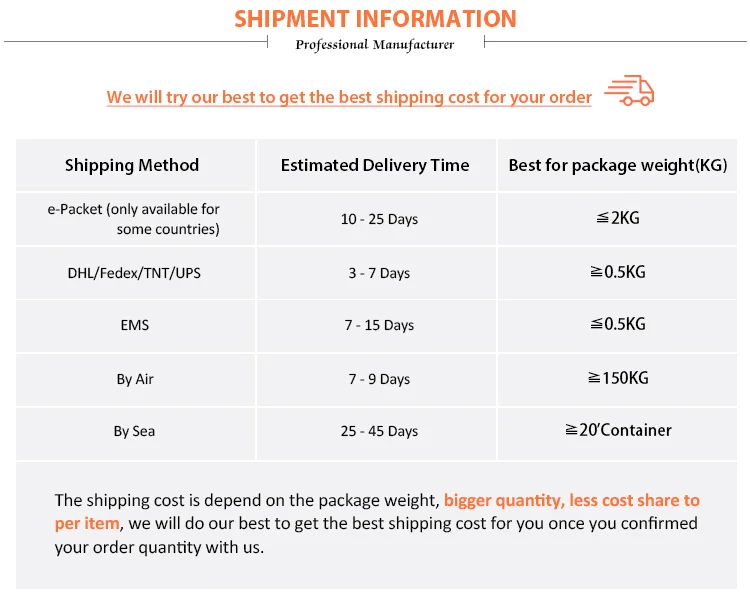 SHIPMENT INFORMATION

Professional Manufacturer

We will try our best to get the best shipping cost for your order

| Shipping Method | Estimated Delivery Time | Best for package weight(KG) |
|---|---|---|
| e-Packet (only available for some countries) | 10 - 25 Days | ≦2KG |
| DHL/Fedex/TNT/UPS | 3 - 7 Days | ≧0.5KG |
| EMS | 7 - 15 Days | ≦0.5KG |
| By Air | 7 - 9 Days | ≧150KG |
| By Sea | 25 - 45 Days | ≧20'Container |

The shipping cost is depend on the package weight, bigger quantity, less cost share to per item, we will do our best to get the best shipping cost for you once you confirmed your order quantity with us.